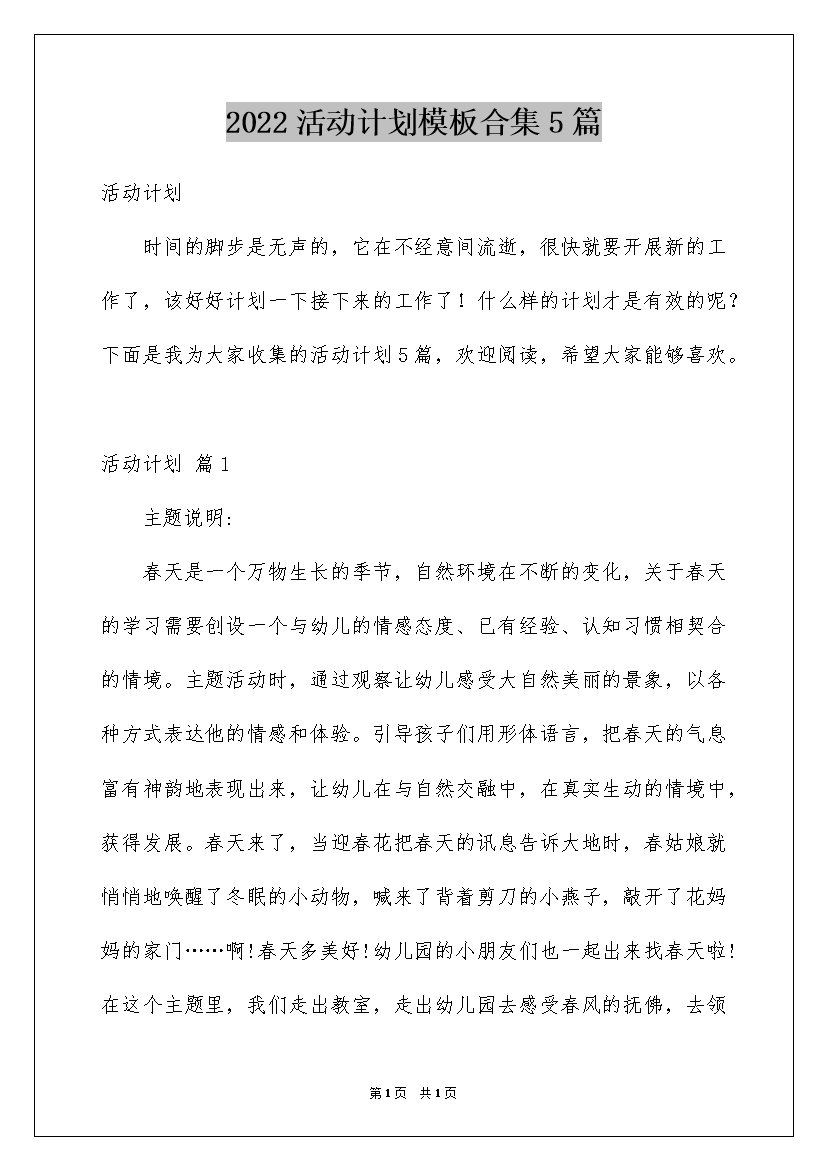 2022活动计划模板合集5篇

活动计划

时间的脚步是无声的，它在不经意间流逝，很快就要开展新的工作了，该好好计划一下接下来的工作了！什么样的计划才是有效的呢？下面是我为大家收集的活动计划5篇，欢迎阅读，希望大家能够喜欢。

活动计划 篇1

主题说明：

春天是一个万物生长的季节，自然环境在不断的变化，关于春天的学习需要创设一个与幼儿的情感态度、已有经验、认知习惯相契合的情境。主题活动时，通过观察让幼儿感受大自然美丽的景象，以各种方式表达他的情感和体验。引导孩子们用形体语言，把春天的气息富有神韵地表现出来，让幼儿在与自然交融中，在真实生动的情境中，获得发展。春天来了，当迎春花把春天的讯息告诉大地时，春姑娘就悄悄地唤醒了冬眠的小动物，喊来了背着剪刀的小燕子，敲开了花妈妈的家门……啊！春天多美好！幼儿园的小朋友们也一起出来找春天啦！在这个主题里，我们走出教室，走出幼儿园去感受春风的抚佛，去领

第1页 共1页